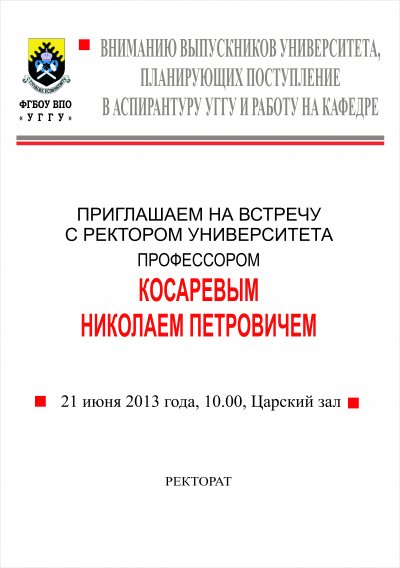 ФГБОУ ВПО
« У Г Г У »

ВНИМАНИЮ ВЫПУСКНИКОВ УНИВЕРСИТЕТА, ПЛАНИРУЮЩИХ ПОСТУПЛЕНИЕ В АСПИРАНТУРУ УГГУ И РАБОТУ НА КАФЕДРЕ

ПРИГЛАШАЕМ НА ВСТРЕЧУ С РЕКТОРОМ УНИВЕРСИТЕТА
ПРОФЕССОРОМ
КОСАРЕВЫМ
НИКОЛАЕМ ПЕТРОВИЧЕМ

21 июня 2013 года, 10.00, Царский зал

РЕКТОРАТ